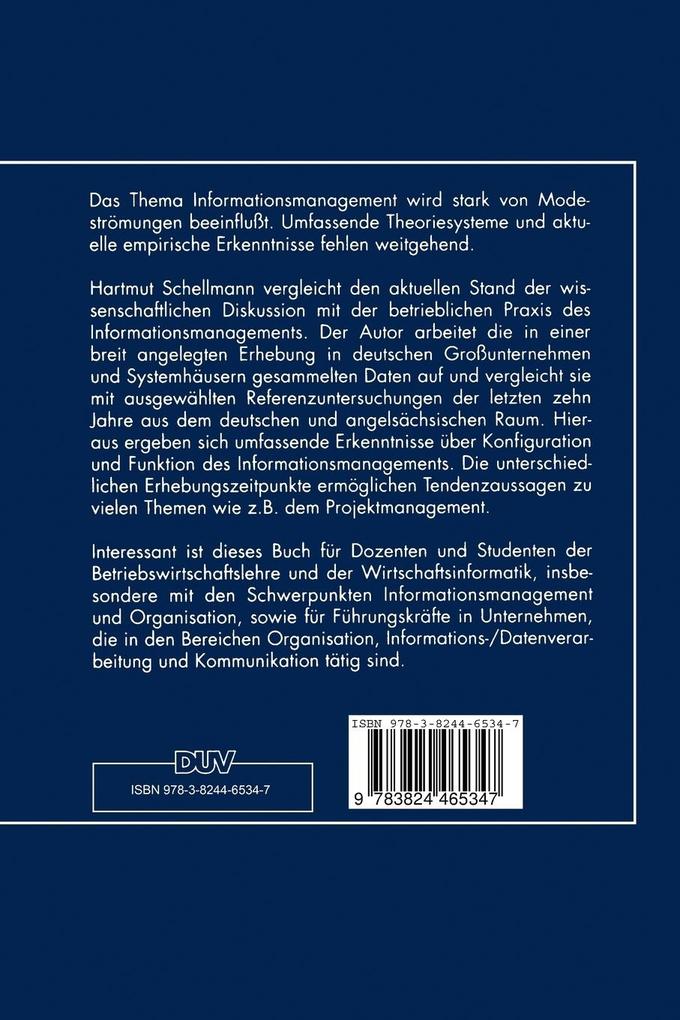 Das Thema Informationsmanagement wird stark von Modeströmungen beeinflußt. Umfassende Theoriesysteme und aktuelle empirische Erkenntnisse fehlen weitgehend.

Hartmut Schellmann vergleicht den aktuellen Stand der wissenschaftlichen Diskussion mit der betrieblichen Praxis des Informationsmanagements. Der Autor arbeitet die in einer breit angelegten Erhebung in deutschen Großunternehmen und Systemhäusern gesammelten Daten auf und vergleicht sie mit ausgewählten Referenzuntersuchungen der letzten zehn Jahre aus dem deutschen und angelsächsischen Raum. Hieraus ergeben sich umfassende Erkenntnisse über Konfiguration und Funktion des Informationsmanagements. Die unterschiedlichen Erhebungszeitpunkte ermöglichen Tendenzaussagen zu vielen Themen wie z.B. dem Projektmanagement.

Interessant ist dieses Buch für Dozenten und Studenten der Betriebswirtschaftslehre und der Wirtschaftsinformatik, insbesondere mit den Schwerpunkten Informationsmanagement und Organisation, sowie für Führungskräfte in Unternehmen, die in den Bereichen Organisation, Informations-/Datenverarbeitung und Kommunikation tätig sind.

DUV
ISBN 978-3-8244-6534-7

ISBN 978-3-8244-6534-7
9 783824 465347